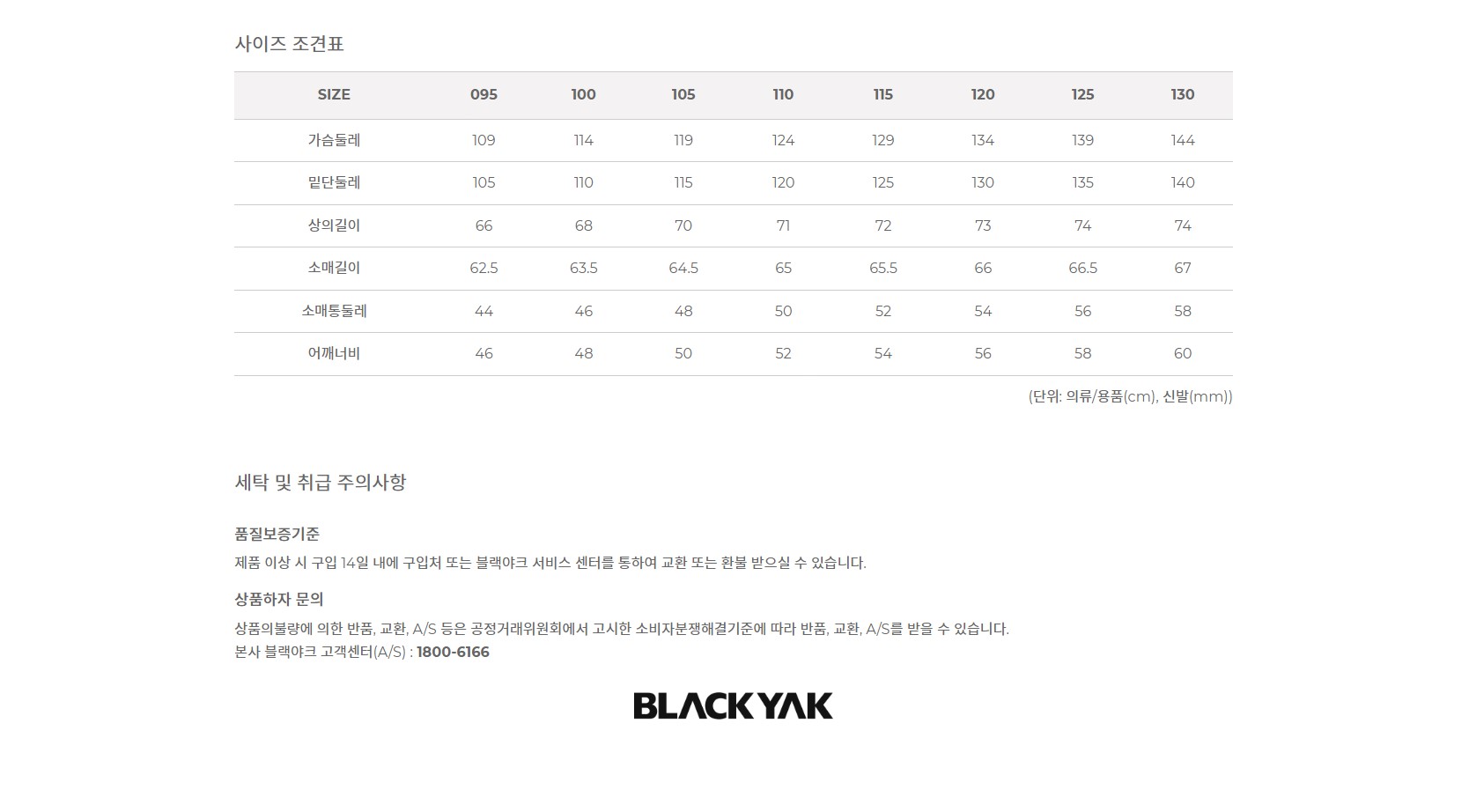 사이즈 조견표

| SIZE | 095 | 100 | 105 | 110 | 115 | 120 | 125 | 130 |
|---|---|---|---|---|---|---|---|---|
| 가슴둘레 | 109 | 114 | 119 | 124 | 129 | 134 | 139 | 144 |
| 밑단둘레 | 105 | 110 | 115 | 120 | 125 | 130 | 135 | 140 |
| 상의길이 | 66 | 68 | 70 | 71 | 72 | 73 | 74 | 74 |
| 소매길이 | 62.5 | 63.5 | 64.5 | 65 | 65.5 | 66 | 66.5 | 67 |
| 소매통둘레 | 44 | 46 | 48 | 50 | 52 | 54 | 56 | 58 |
| 어깨너비 | 46 | 48 | 50 | 52 | 54 | 56 | 58 | 60 |

(단위: 의류/용품(cm), 신발(mm))

세탁 및 취급 주의사항

품질보증기준

제품 이상 시 구입 14일 내에 구입처 또는 블랙야크 서비스 센터를 통하여 교환 또는 환불 받으실 수 있습니다.

상품하자 문의

상품의불량에 의한 반품, 교환, A/S 등은 공정거래위원회에서 고시한 소비자분쟁해결기준에 따라 반품, 교환, A/S를 받을 수 있습니다.
본사 블랙야크 고객센터(A/S) : 1800-6166

BLACKYAK